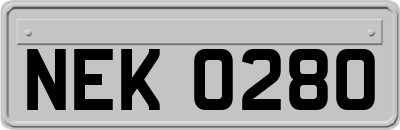 NEK 0280